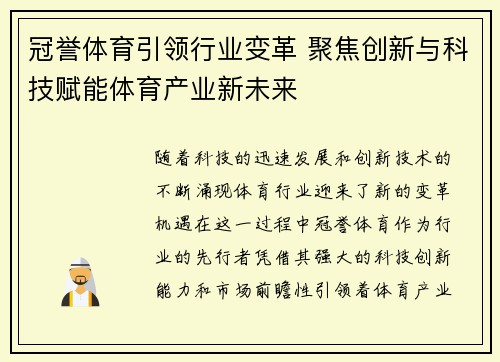 冠誉体育引领行业变革 聚焦创新与科技赋能体育产业新未来

随着科技的迅速发展和创新技术的不断涌现体育行业迎来了新的变革机遇在这一过程中冠誉体育作为行业的先行者凭借其强大的科技创新能力和市场前瞻性引领着体育产业